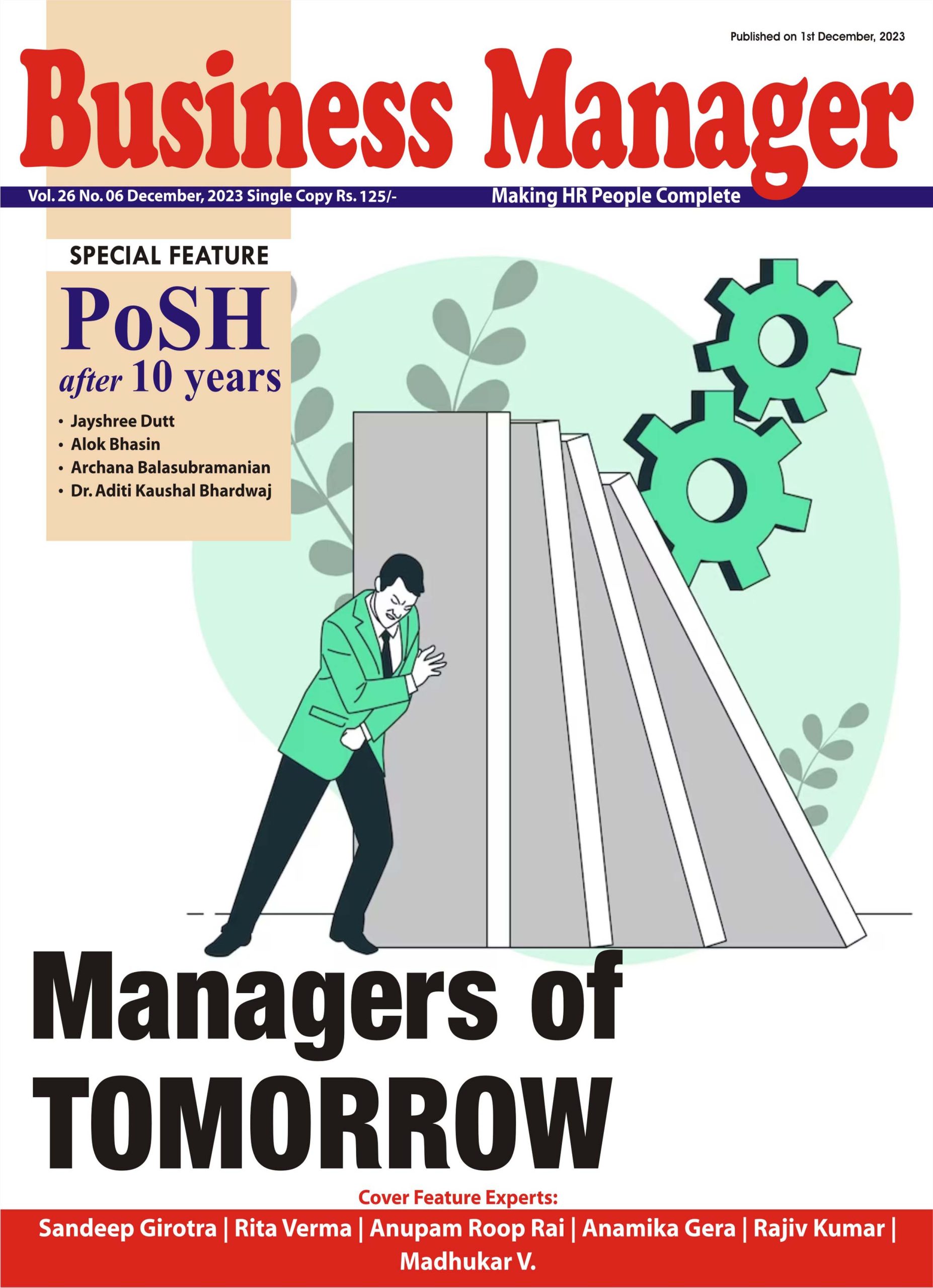 Published on 1st December, 2023

Business Manager

Vol. 26 No. 06 December, 2023 Single Copy Rs. 125/-

Making HR People Complete

SPECIAL FEATURE

PoSH after 10 years

• Jayshree Dutt
• Alok Bhasin
• Archana Balasubramanian
• Dr. Aditi Kaushal Bhardwaj

Managers of TOMORROW

Cover Feature Experts:

Sandeep Girotra | Rita Verma | Anupam Roop Rai | Anamika Gera | Rajiv Kumar | Madhukar V.